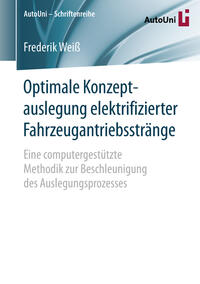 AutoUni – Schriftenreihe

AutoUni

Frederik Weiß

Optimale Konzeptauslegung elektrifizierter Fahrzeugantriebsstränge

Eine computergestützte Methodik zur Beschleunigung des Auslegungsprozesses